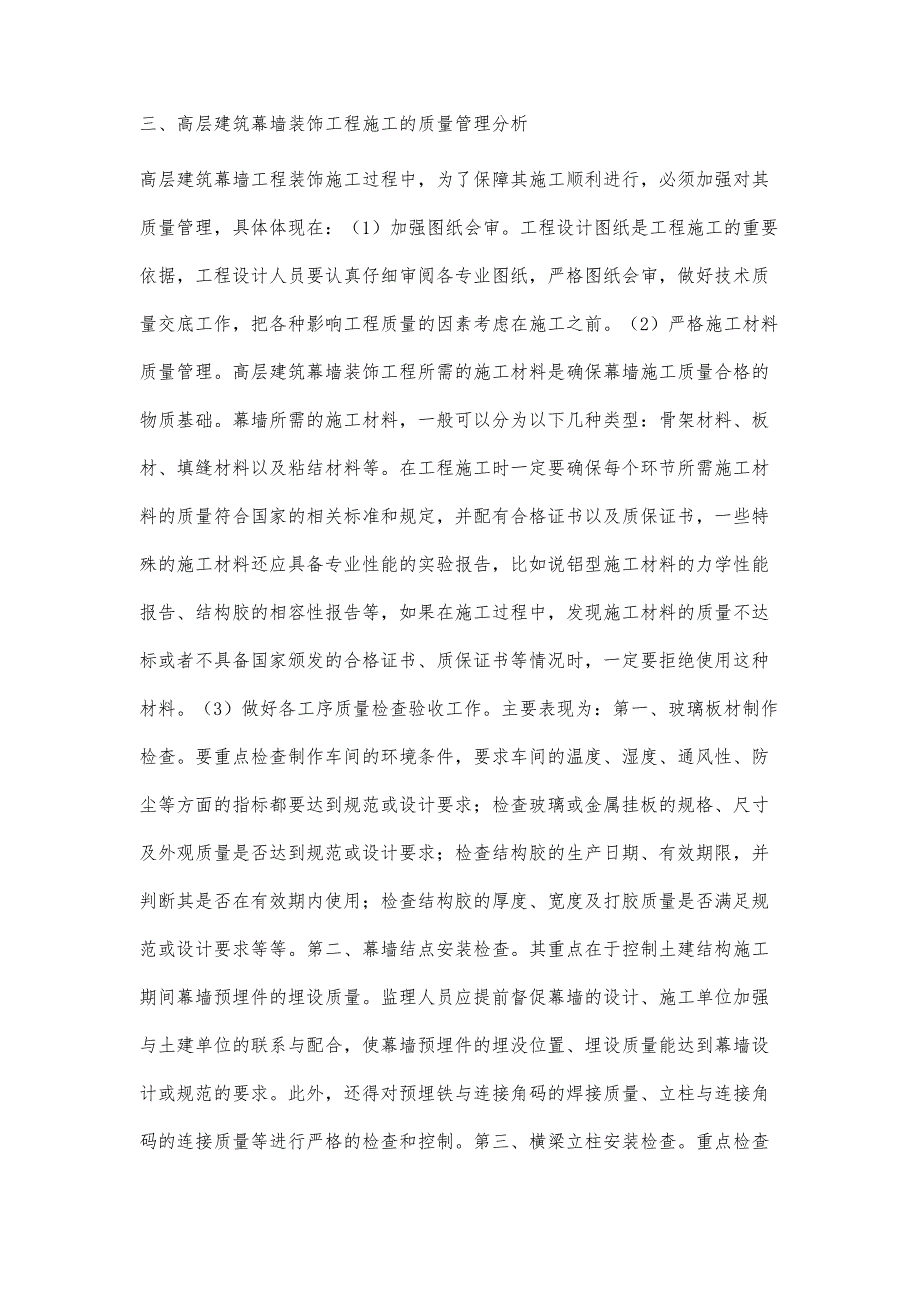 三、高层建筑幕墙装饰工程施工的质量管理分析

高层建筑幕墙工程装饰施工过程中，为了保障其施工顺利进行，必须加强对其质量管理，具体体现在：（1）加强图纸会审。工程设计图纸是工程施工的重要依据，工程设计人员要认真仔细审阅各专业图纸，严格图纸会审，做好技术质量交底工作，把各种影响工程质量的因素考虑在施工之前。（2）严格施工材料质量管理。高层建筑幕墙装饰工程所需的施工材料是确保幕墙施工质量合格的物质基础。幕墙所需的施工材料，一般可以分为以下几种类型：骨架材料、板材、填缝材料以及粘结材料等。在工程施工时一定要确保每个环节所需施工材料的质量符合国家的相关标准和规定，并配有合格证书以及质保证书，一些特殊的施工材料还应具备专业性能的实验报告，比如说铝型施工材料的力学性能报告、结构胶的相容性报告等，如果在施工过程中，发现施工材料的质量不达标或者不具备国家颁发的合格证书、质保证书等情况时，一定要拒绝使用这种材料。（3）做好各工序质量检查验收工作。主要表现为：第一、玻璃板材制作检查。要重点检查制作车间的环境条件，要求车间的温度、湿度、通风性、防尘等方面的指标都要达到规范或设计要求；检查玻璃或金属挂板的规格、尺寸及外观质量是否达到规范或设计要求；检查结构胶的生产日期、有效期限，并判断其是否在有效期内使用；检查结构胶的厚度、宽度及打胶质量是否满足规范或设计要求等等。第二、幕墙结点安装检查。其重点在于控制土建结构施工期间幕墙预埋件的埋设质量。监理人员应提前督促幕墙的设计、施工单位加强与土建单位的联系与配合，使幕墙预埋件的埋没位置、埋设质量能达到幕墙设计或规范的要求。此外，还得对预埋铁与连接角码的焊接质量、立柱与连接角码的连接质量等进行严格的检查和控制。第三、横梁立柱安装检查。重点检查